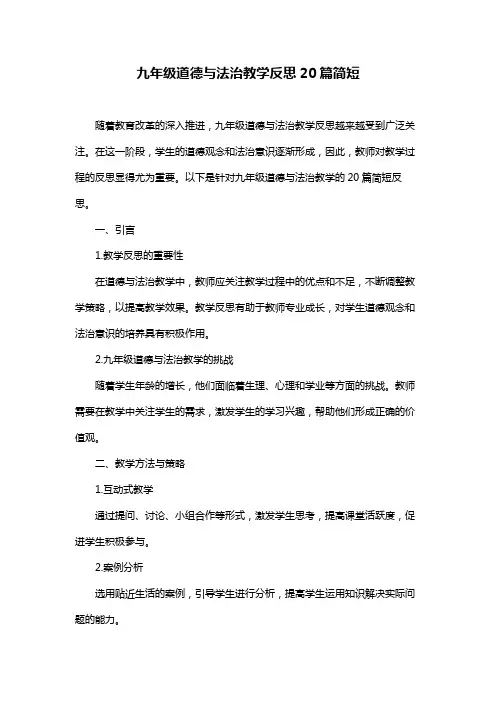 九年级道德与法治教学反思20篇简短

随着教育改革的深入推进，九年级道德与法治教学反思越来越受到广泛关注。在这一阶段，学生的道德观念和法治意识逐渐形成，因此，教师对教学过程的反思显得尤为重要。以下是针对九年级道德与法治教学的20篇简短反思。

一、引言

1.教学反思的重要性

在道德与法治教学中，教师应关注教学过程中的优点和不足，不断调整教学策略，以提高教学效果。教学反思有助于教师专业成长，对学生道德观念和法治意识的培养具有积极作用。

2.九年级道德与法治教学的挑战

随着学生年龄的增长，他们面临着生理、心理和学业等方面的挑战。教师需要在教学中关注学生的需求，激发学生的学习兴趣，帮助他们形成正确的价值观。

二、教学方法与策略

1.互动式教学

通过提问、讨论、小组合作等形式，激发学生思考，提高课堂活跃度，促进学生积极参与。

2.案例分析

选用贴近生活的案例，引导学生进行分析，提高学生运用知识解决实际问题的能力。